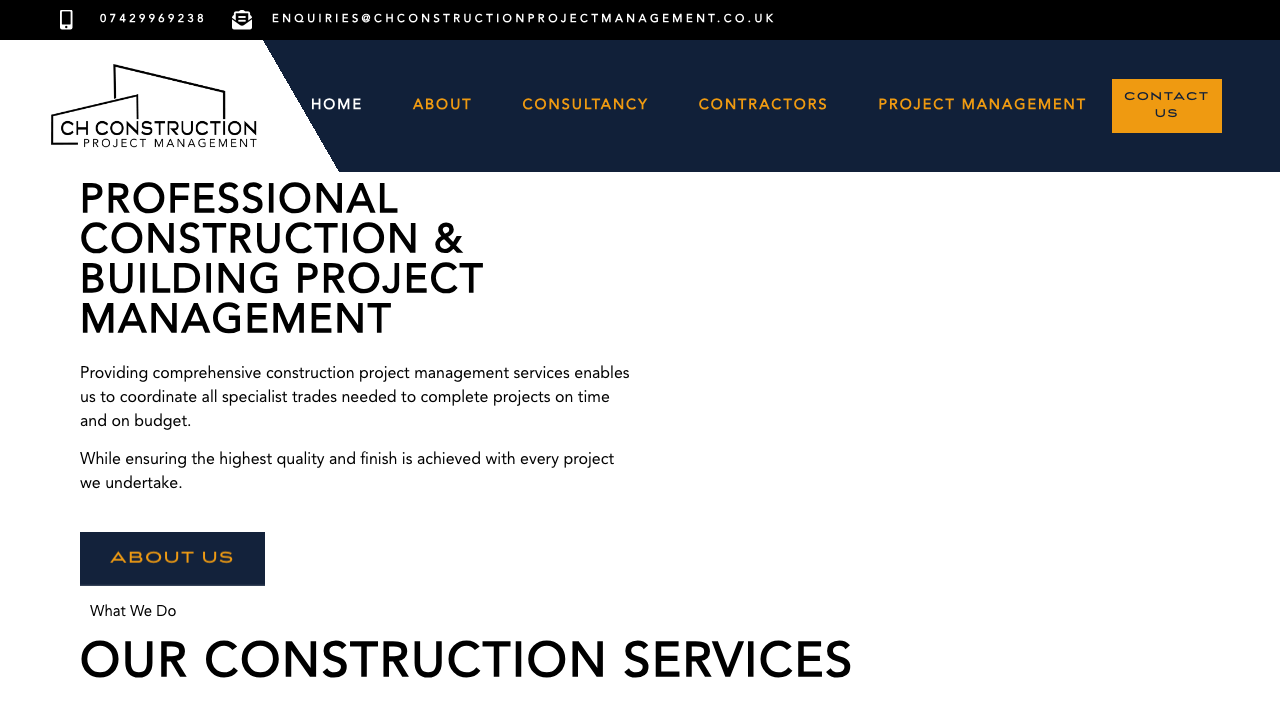 07429969238 ENQUIRIES@CHCONSTRUCTIONPROJECTMANAGEMENT.CO.UK

CH CONSTRUCTION
PROJECT MANAGEMENT

HOME ABOUT CONSULTANCY CONTRACTORS PROJECT MANAGEMENT CONTACT US

PROFESSIONAL CONSTRUCTION & BUILDING PROJECT MANAGEMENT

Providing comprehensive construction project management services enables us to coordinate all specialist trades needed to complete projects on time and on budget.

While ensuring the highest quality and finish is achieved with every project we undertake.

ABOUT US

What We Do

OUR CONSTRUCTION SERVICES